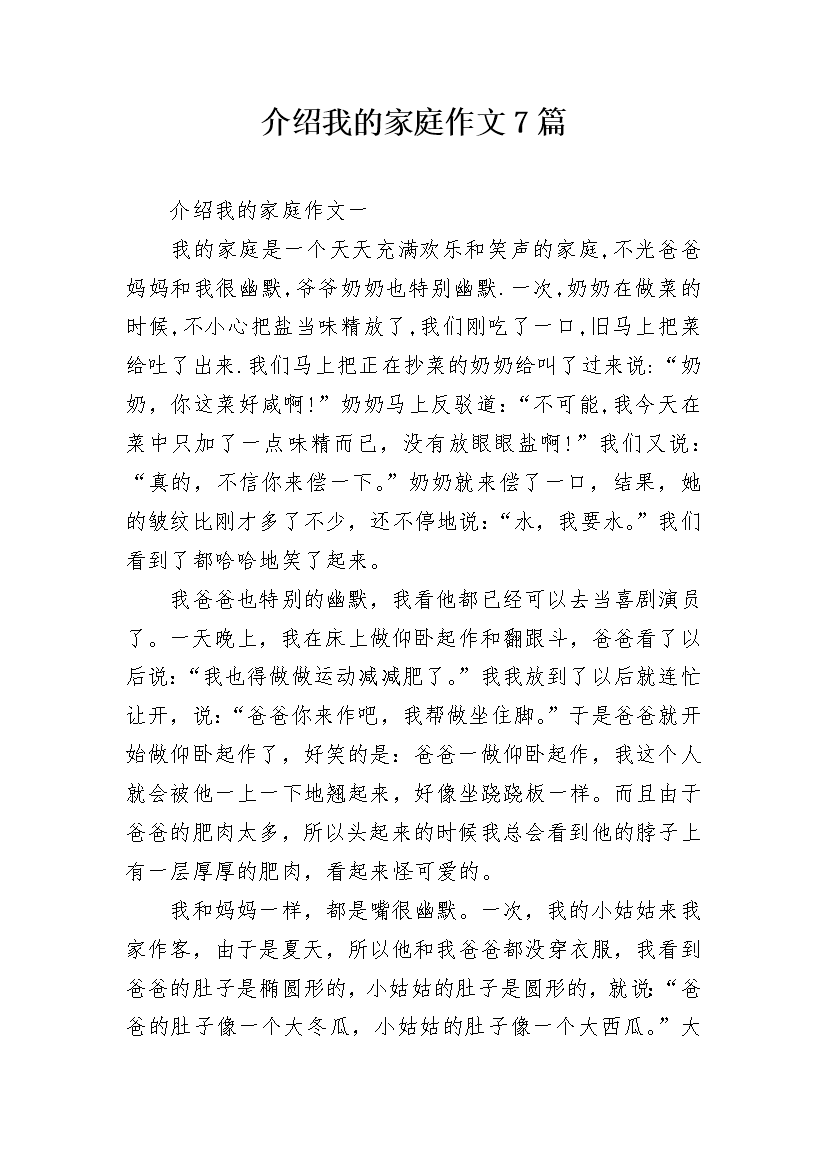 介绍我的家庭作文7篇

介绍我的家庭作文一

我的家庭是一个天天充满欢乐和笑声的家庭,不光爸爸妈妈和我很幽默,爷爷奶奶也特别幽默.一次,奶奶在做菜的时候,不小心把盐当味精放了,我们刚吃了一口,旧马上把菜给吐了出来.我们马上把正在抄菜的奶奶给叫了过来说:“奶奶，你这菜好咸啊!”奶奶马上反驳道:“不可能,我今天在菜中只加了一点味精而已，没有放眼眼盐啊!”我们又说：“真的，不信你来偿一下。”奶奶就来偿了一口，结果，她的皱纹比刚才多了不少，还不停地说:“水，我要水。”我们看到了都哈哈地笑了起来。

我爸爸也特别的幽默，我看他都已经可以去当喜剧演员了。一天晚上，我在床上做仰卧起作和翻跟斗，爸爸看了以后说:“我也得做做运动减减肥了。”我我放到了以后就连忙让开，说:“爸爸你来作吧，我帮做坐住脚。”于是爸爸就开始做仰卧起作了，好笑的是：爸爸一做仰卧起作，我这个人就会被他一上一下地翘起来，好像坐跷跷板一样。而且由于爸爸的肥肉太多，所以头起来的时候我总会看到他的脖子上有一层厚厚的肥肉，看起来怪可爱的。

我和妈妈一样，都是嘴很幽默。一次，我的小姑姑来我家作客，由于是夏天，所以他和我爸爸都没穿衣服，我看到爸爸的肚子是椭圆形的，小姑姑的肚子是圆形的，就说:“爸爸的肚子像一个大冬瓜，小姑姑的肚子像一个大西瓜。”大